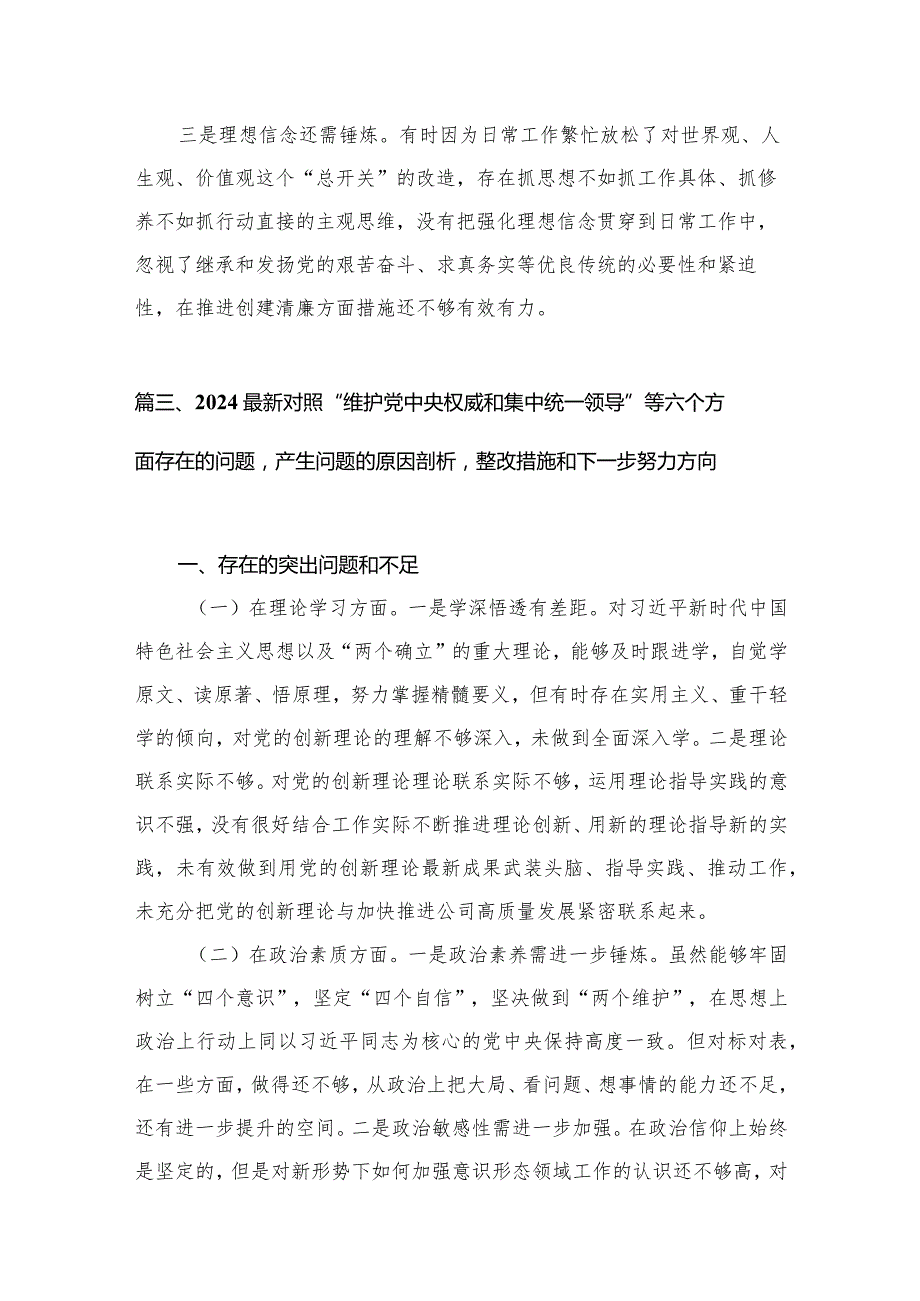 三是理想信念还需锤炼。有时因为日常工作繁忙放松了对世界观、人生观、价值观这个“总开关”的改造，存在抓思想不如抓工作具体、抓修养不如抓行动直接的主观思维，没有把强化理想信念贯穿到日常工作中，忽视了继承和发扬党的艰苦奋斗、求真务实等优良传统的必要性和紧迫性，在推进创建清廉方面措施还不够有效有力。

篇三、2024最新对照“维护党中央权威和集中统一领导”等六个方面存在的问题，产生问题的原因剖析，整改措施和下一步努力方向

一、存在的突出问题和不足

（一）在理论学习方面。一是学深悟透有差距。对习近平新时代中国特色社会主义思想以及“两个确立”的重大理论，能够及时跟进学，自觉学原文、读原著、悟原理，努力掌握精髓要义，但有时存在实用主义、重干轻学的倾向，对党的创新理论的理解不够深入，未做到全面深入学。二是理论联系实际不够。对党的创新理论理论联系实际不够，运用理论指导实践的意识不强，没有很好结合工作实际不断推进理论创新、用新的理论指导新的实践，未有效做到用党的创新理论最新成果武装头脑、指导实践、推动工作，未充分把党的创新理论与加快推进公司高质量发展紧密联系起来。

（二）在政治素质方面。一是政治素养需进一步锤炼。虽然能够牢固树立“四个意识”，坚定“四个自信”，坚决做到“两个维护”，在思想上政治上行动上同以习近平同志为核心的党中央保持高度一致。但对标对表，在一些方面，做得还不够，从政治上把大局、看问题、想事情的能力还不足，还有进一步提升的空间。二是政治敏感性需进一步加强。在政治信仰上始终是坚定的，但是对新形势下如何加强意识形态领域工作的认识还不够高，对